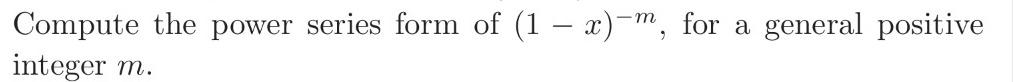 Compute the power series form of $(1-x)^{-m}$, for a general positive integer $m$.